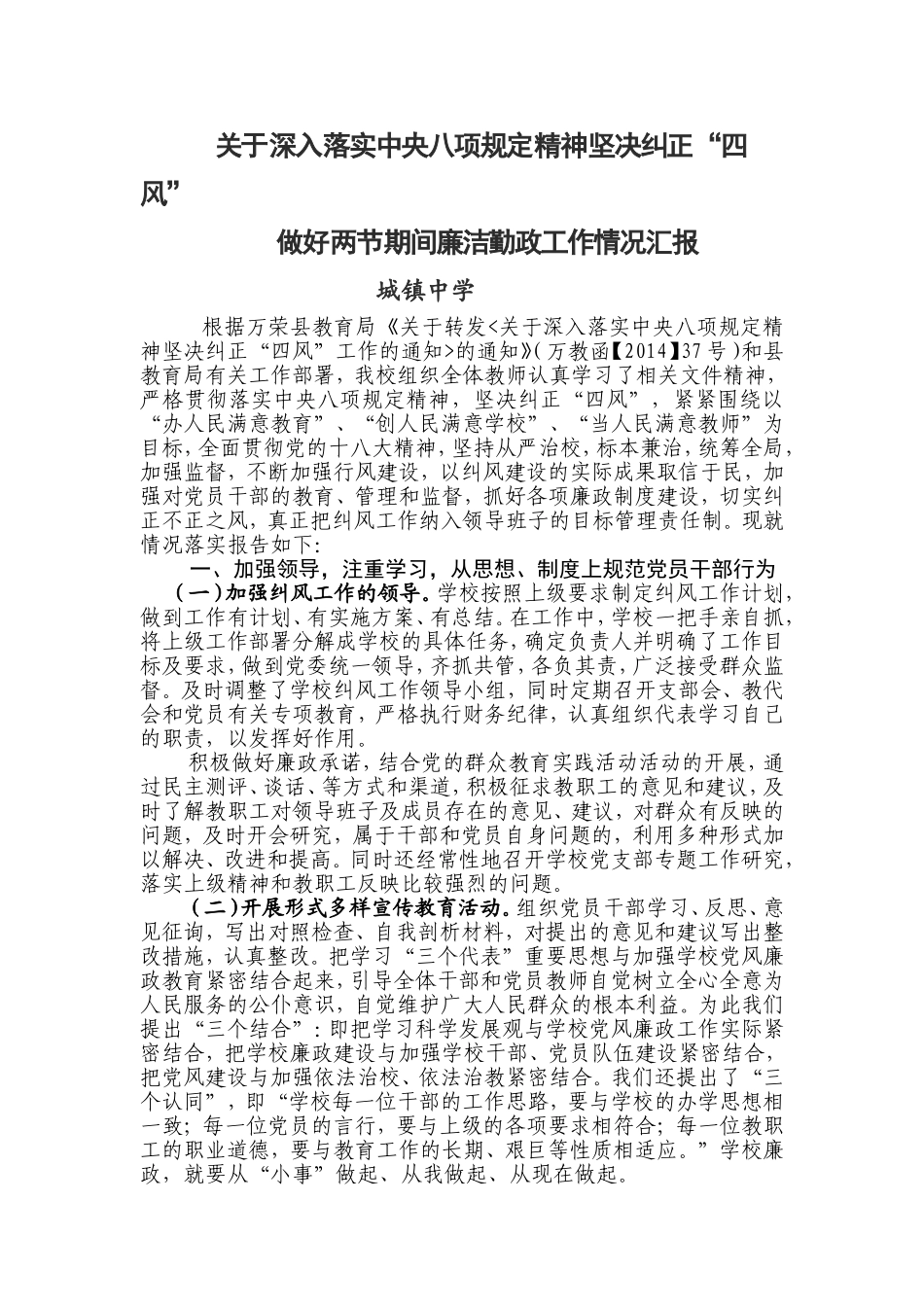 关于深入落实中央八项规定精神坚决纠正“四风”

做好两节期间廉洁勤政工作情况汇报

城镇中学

根据万荣县教育局《关于转发<关于深入落实中央八项规定精神坚决纠正“四风”工作的通知>的通知》(万教函【2014】37号)和县教育局有关工作部署，我校组织全体教师认真学习了相关文件精神，严格贯彻落实中央八项规定精神，坚决纠正“四风”，紧紧围绕以“办人民满意教育”、“创人民满意学校”、“当人民满意教师”为目标，全面贯彻党的十八大精神，坚持从严治校，标本兼治，统筹全局，加强监督，不断加强行风建设，以纠风建设的实际成果取信于民，加强对党员干部的教育、管理和监督，抓好各项廉政制度建设，切实纠正不正之风，真正把纠风工作纳入领导班子的目标管理责任制。现就情况落实报告如下：

一、加强领导，注重学习，从思想、制度上规范党员干部行为

（一）加强纠风工作的领导。学校按照上级要求制定纠风工作计划，做到工作有计划、有实施方案、有总结。在工作中，学校一把手亲自抓，将上级工作部署分解成学校的具体任务，确定负责人并明确了工作目标及要求，做到党委统一领导，齐抓共管，各负其责，广泛接受群众监督。及时调整了学校纠风工作领导小组，同时定期召开支部会、教代会和党员有关专项教育，严格执行财务纪律，认真组织代表学习自己的职责，以发挥好作用。

积极做好廉政承诺，结合党的群众教育实践活动活动的开展，通过民主测评、谈话、等方式和渠道，积极征求教职工的意见和建议，及时了解教职工对领导班子及成员存在的意见、建议，对群众有反映的问题，及时开会研究，属于干部和党员自身问题的，利用多种形式加以解决、改进和提高。同时还经常性地召开学校党支部专题工作研究，落实上级精神和教职工反映比较强烈的问题。

（二）开展形式多样宣传教育活动。组织党员干部学习、反思、意见征询，写出对照检查、自我剖析材料，对提出的意见和建议写出整改措施，认真整改。把学习“三个代表”重要思想与加强学校党风廉政教育紧密结合起来，引导全体干部和党员教师自觉树立全心全意为人民服务的公仆意识，自觉维护广大人民群众的根本利益。为此我们提出“三个结合”：即把学习科学发展观与学校党风廉政工作实际紧密结合，把学校廉政建设与加强学校干部、党员队伍建设紧密结合，把党风建设与加强依法治校、依法治教紧密结合。我们还提出了“三个认同”，即“学校每一位干部的工作思路，要与学校的办学思想相一致；每一位党员的言行，要与上级的各项要求相符合；每一位教职工的职业道德，要与教育工作的长期、艰巨等性质相适应。”学校廉政，就要从“小事”做起、从我做起、从现在做起。